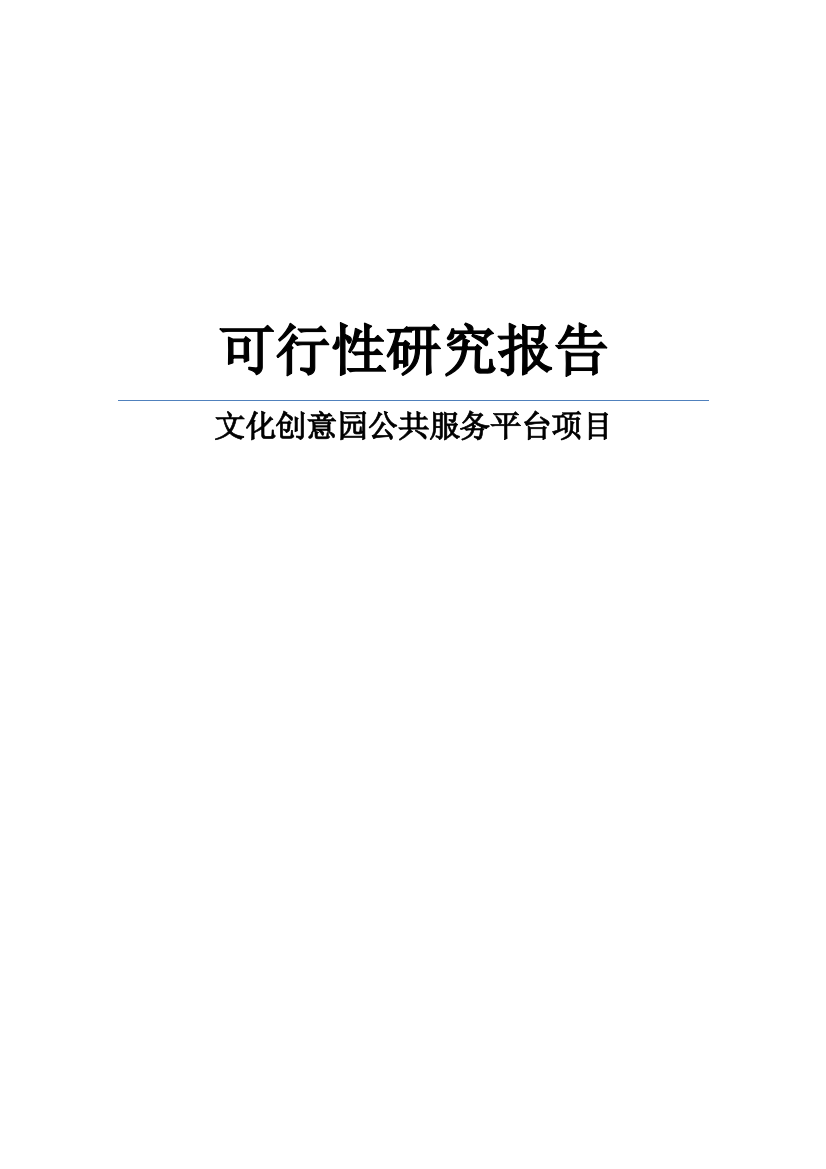 可行性研究报告

文化创意园公共服务平台项目